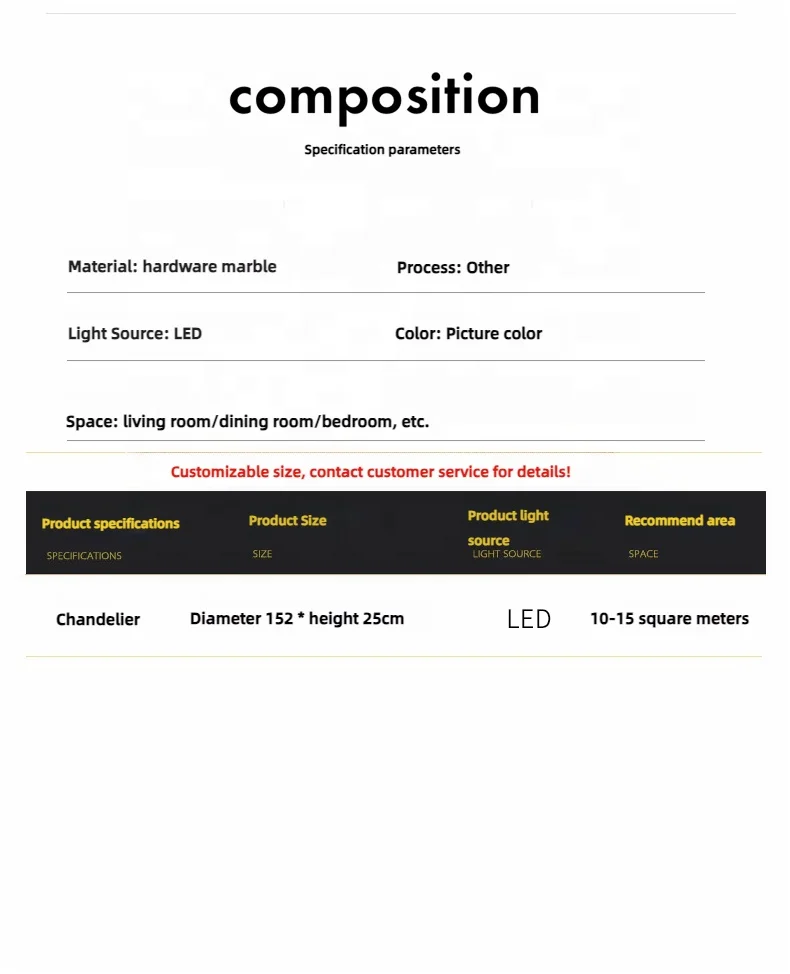 composition

Specification parameters

Material: hardware marble

Process: Other

Light Source: LED

Color: Picture color

Space: living room/dining room/bedroom, etc.

Customizable size, contact customer service for details!

| Product specifications SPECIFICATIONS | Product Size SIZE | Product light source LIGHT SOURCE | Recommend area SPACE |
|---|---|---|---|
| Chandelier | Diameter 152 * height 25cm | LED | 10-15 square meters |